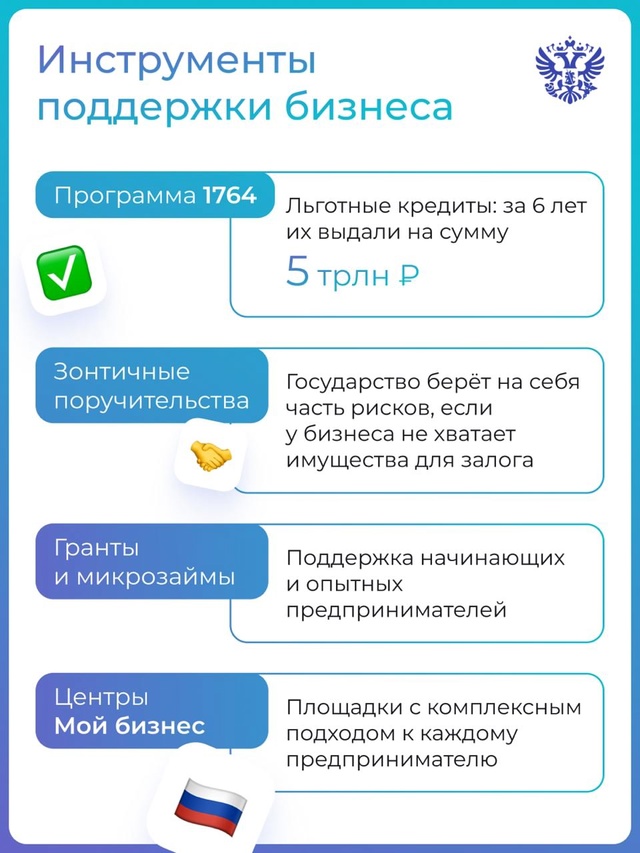 Инструменты поддержки бизнеса

Программа 1764

Льготные кредиты: за 6 лет их выдали на сумму 5 трлн ₽

Зонтичные поручительства

Государство берёт на себя часть рисков, если у бизнеса не хватает имущества для залога

Гранты и микрозаймы

Поддержка начинающих и опытных предпринимателей

Центры Мой бизнес

Площадки с комплексным подходом к каждому предпринимателю